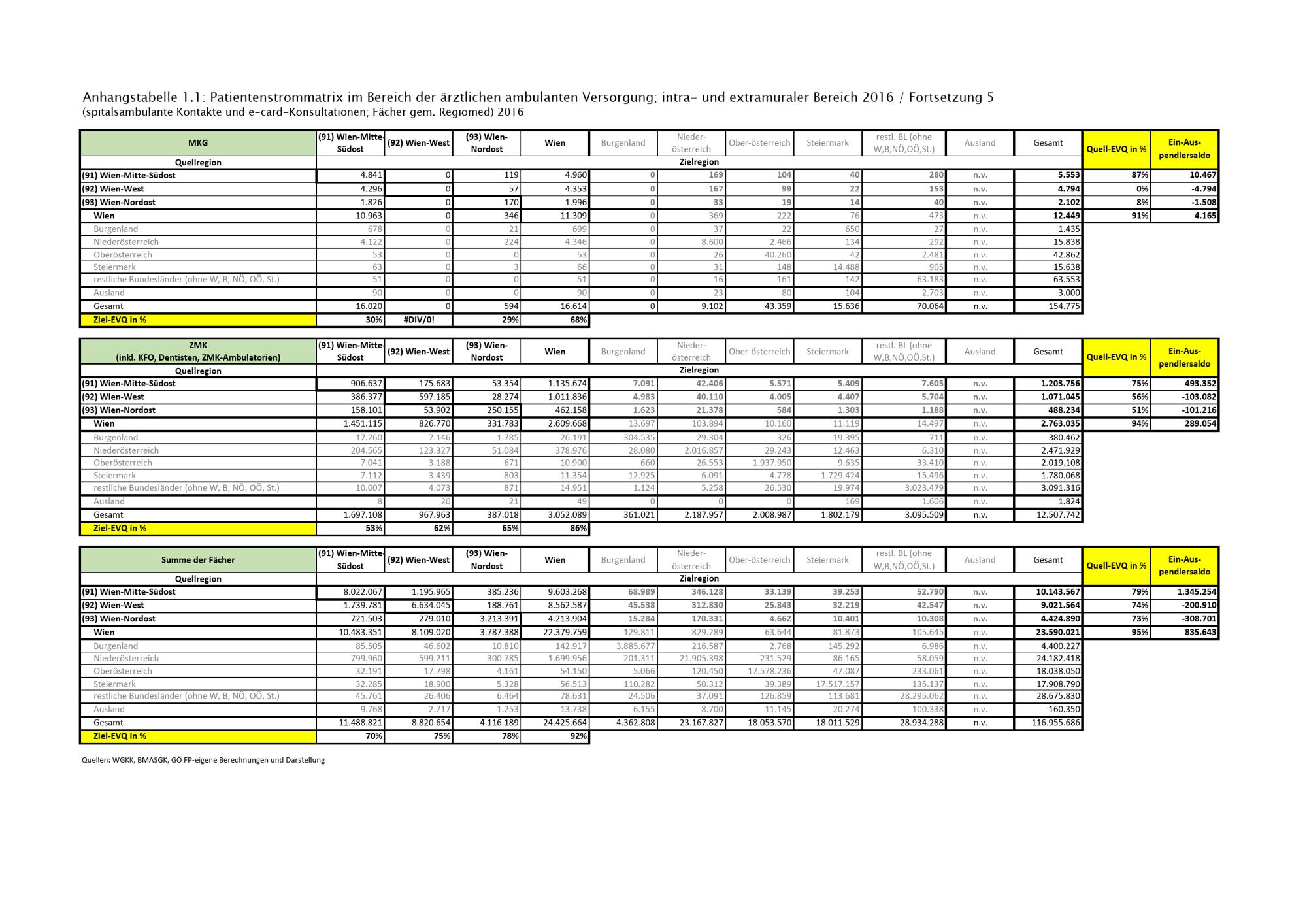 Anhangstabelle 1.1: Patientenstrommatrix im Bereich der ärztlichen ambulanten Versorgung; intra- und extramuraler Bereich 2016 / Fortsetzung 5
(spitalsambulante Kontakte und e-card-Konsultationen; Fächer gem. Regiomed) 2016

| MKG | (91) Wien-Mitte-Südost | (92) Wien-West | (93) Wien-Nordost | Wien | Burgenland | Nieder-österreich | Ober-österreich | Steiermark | restl. BL (ohne W,B,NÖ,OÖ,St.) | Ausland | Gesamt | Quell-EVQ in % | Ein-Aus-pendlersaldo |
|---|---|---|---|---|---|---|---|---|---|---|---|---|---|
| Quellregion | Zielregion | | | | | | | | | | | | |
| (91) Wien-Mitte-Südost | 4.841 | 0 | 119 | 4.960 | 0 | 169 | 104 | 40 | 280 | n.v. | 5.553 | 87% | 10.467 |
| (92) Wien-West | 4.296 | 0 | 57 | 4.353 | 0 | 167 | 99 | 22 | 153 | n.v. | 4.794 | 0% | -4.794 |
| (93) Wien-Nordost | 1.826 | 0 | 170 | 1.996 | 0 | 33 | 19 | 14 | 40 | n.v. | 2.102 | 8% | -1.508 |
| Wien | 10.963 | 0 | 346 | 11.309 | 0 | 369 | 222 | 76 | 473 | n.v. | 12.449 | 91% | 4.165 |
| Burgenland | 678 | 0 | 21 | 699 | 0 | 37 | 22 | 650 | 27 | n.v. | 1.435 | | |
| Niederösterreich | 4.122 | 0 | 224 | 4.346 | 0 | 8.600 | 2.466 | 134 | 292 | n.v. | 15.838 | | |
| Oberösterreich | 53 | 0 | 0 | 53 | 0 | 26 | 40.260 | 42 | 2.481 | n.v. | 42.862 | | |
| Steiermark | 63 | 0 | 3 | 66 | 0 | 31 | 148 | 14.488 | 905 | n.v. | 15.638 | | |
| restliche Bundesländer (ohne W, B, NÖ, OÖ, St.) | 51 | 0 | 0 | 51 | 0 | 16 | 161 | 142 | 63.183 | n.v. | 63.553 | | |
| Ausland | 90 | 0 | 0 | 90 | 0 | 23 | 80 | 104 | 2.703 | n.v. | 3.000 | | |
| Gesamt | 16.020 | 0 | 594 | 16.614 | 0 | 9.102 | 43.359 | 15.636 | 70.064 | n.v. | 154.775 | | |
| Ziel-EVQ in % | 30% | #DIV/0! | 29% | 68% | | | | | | | | | |

| ZMK (inkl. KFO, Dentisten, ZMK-Ambulatorien) | (91) Wien-Mitte-Südost | (92) Wien-West | (93) Wien-Nordost | Wien | Burgenland | Nieder-österreich | Ober-österreich | Steiermark | restl. BL (ohne W,B,NÖ,OÖ,St.) | Ausland | Gesamt | Quell-EVQ in % | Ein-Aus-pendlersaldo |
|---|---|---|---|---|---|---|---|---|---|---|---|---|---|
| Quellregion | Zielregion | | | | | | | | | | | | |
| (91) Wien-Mitte-Südost | 906.637 | 175.683 | 53.354 | 1.135.674 | 7.091 | 42.406 | 5.571 | 5.409 | 7.605 | n.v. | 1.203.756 | 75% | 493.352 |
| (92) Wien-West | 386.377 | 597.185 | 28.274 | 1.011.836 | 4.983 | 40.110 | 4.005 | 4.407 | 5.704 | n.v. | 1.071.045 | 56% | -103.082 |
| (93) Wien-Nordost | 158.101 | 53.902 | 250.155 | 462.158 | 1.623 | 21.378 | 584 | 1.303 | 1.188 | n.v. | 488.234 | 51% | -101.216 |
| Wien | 1.451.115 | 826.770 | 331.783 | 2.609.668 | 13.697 | 103.894 | 10.160 | 11.119 | 14.497 | n.v. | 2.763.035 | 94% | 289.054 |
| Burgenland | 17.260 | 7.146 | 1.785 | 26.191 | 304.535 | 29.304 | 326 | 19.395 | 711 | n.v. | 380.462 | | |
| Niederösterreich | 204.565 | 123.327 | 51.084 | 378.976 | 28.080 | 2.016.857 | 29.243 | 12.463 | 6.310 | n.v. | 2.471.929 | | |
| Oberösterreich | 7.041 | 3.188 | 671 | 10.900 | 660 | 26.553 | 1.937.950 | 9.635 | 33.410 | n.v. | 2.019.108 | | |
| Steiermark | 7.112 | 3.439 | 803 | 11.354 | 12.925 | 6.091 | 4.778 | 1.729.424 | 15.496 | n.v. | 1.780.068 | | |
| restliche Bundesländer (ohne W, B, NÖ, OÖ, St.) | 10.007 | 4.073 | 871 | 14.951 | 1.124 | 5.258 | 26.530 | 19.974 | 3.023.479 | n.v. | 3.091.316 | | |
| Ausland | 8 | 20 | 21 | 49 | 0 | 0 | 0 | 169 | 1.606 | n.v. | 1.824 | | |
| Gesamt | 1.697.108 | 967.963 | 387.018 | 3.052.089 | 361.021 | 2.187.957 | 2.008.987 | 1.802.179 | 3.095.509 | n.v. | 12.507.742 | | |
| Ziel-EVQ in % | 53% | 62% | 65% | 86% | | | | | | | | | |

| Summe der Fächer | (91) Wien-Mitte-Südost | (92) Wien-West | (93) Wien-Nordost | Wien | Burgenland | Nieder-österreich | Ober-österreich | Steiermark | restl. BL (ohne W,B,NÖ,OÖ,St.) | Ausland | Gesamt | Quell-EVQ in % | Ein-Aus-pendlersaldo |
|---|---|---|---|---|---|---|---|---|---|---|---|---|---|
| Quellregion | Zielregion | | | | | | | | | | | | |
| (91) Wien-Mitte-Südost | 8.022.067 | 1.195.965 | 385.236 | 9.603.268 | 68.989 | 346.128 | 33.139 | 39.253 | 52.790 | n.v. | 10.143.567 | 79% | 1.345.254 |
| (92) Wien-West | 1.739.781 | 6.634.045 | 188.761 | 8.562.587 | 45.538 | 312.830 | 25.843 | 32.219 | 42.547 | n.v. | 9.021.564 | 74% | -200.910 |
| (93) Wien-Nordost | 721.503 | 279.010 | 3.213.391 | 4.213.904 | 15.284 | 170.331 | 4.662 | 10.401 | 10.308 | n.v. | 4.424.890 | 73% | -308.701 |
| Wien | 10.483.351 | 8.109.020 | 3.787.388 | 22.379.759 | 129.811 | 829.289 | 63.644 | 81.873 | 105.645 | n.v. | 23.590.021 | 95% | 835.643 |
| Burgenland | 85.505 | 46.602 | 10.810 | 142.917 | 3.885.677 | 216.587 | 2.768 | 145.292 | 6.986 | n.v. | 4.400.227 | | |
| Niederösterreich | 799.960 | 599.211 | 300.785 | 1.699.956 | 201.311 | 21.905.398 | 231.529 | 86.165 | 58.059 | n.v. | 24.182.418 | | |
| Oberösterreich | 32.191 | 17.798 | 4.161 | 54.150 | 5.066 | 120.450 | 17.578.236 | 47.087 | 233.061 | n.v. | 18.038.050 | | |
| Steiermark | 32.285 | 18.900 | 5.328 | 56.513 | 110.282 | 50.312 | 39.389 | 17.517.157 | 135.137 | n.v. | 17.908.790 | | |
| restliche Bundesländer (ohne W, B, NÖ, OÖ, St.) | 45.761 | 26.406 | 6.464 | 78.631 | 24.506 | 37.091 | 126.859 | 113.681 | 28.295.062 | n.v. | 28.675.830 | | |
| Ausland | 9.768 | 2.717 | 1.253 | 13.738 | 6.155 | 8.700 | 11.145 | 20.274 | 100.338 | n.v. | 160.350 | | |
| Gesamt | 11.488.821 | 8.820.654 | 4.116.189 | 24.425.664 | 4.362.808 | 23.167.827 | 18.053.570 | 18.011.529 | 28.934.288 | n.v. | 116.955.686 | | |
| Ziel-EVQ in % | 70% | 75% | 78% | 92% | | | | | | | | | |

Quellen: WGKK, BMASGK, GÖ FP-eigene Berechnungen und Darstellung